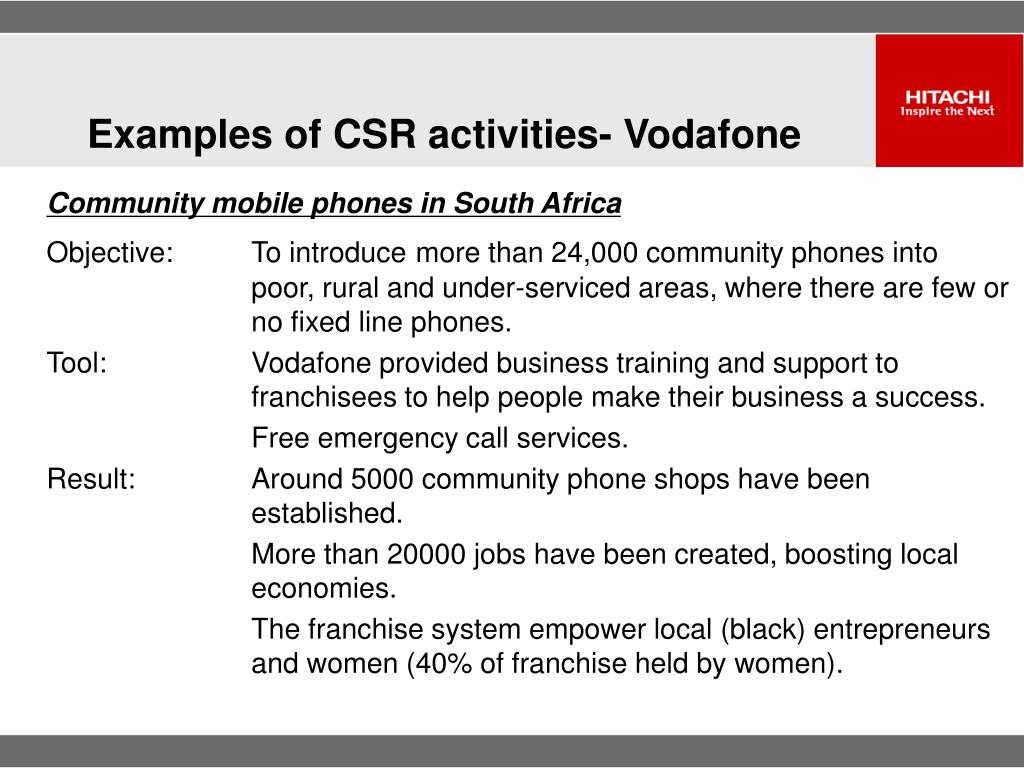 Examples of CSR activities- Vodafone

HITACHI
Inspire the Next

Community mobile phones in South Africa

Objective: To introduce more than 24,000 community phones into poor, rural and under-serviced areas, where there are few or no fixed line phones.

Tool: Vodafone provided business training and support to franchisees to help people make their business a success.

Free emergency call services.

Result: Around 5000 community phone shops have been established.

More than 20000 jobs have been created, boosting local economies.

The franchise system empower local (black) entrepreneurs and women (40% of franchise held by women).